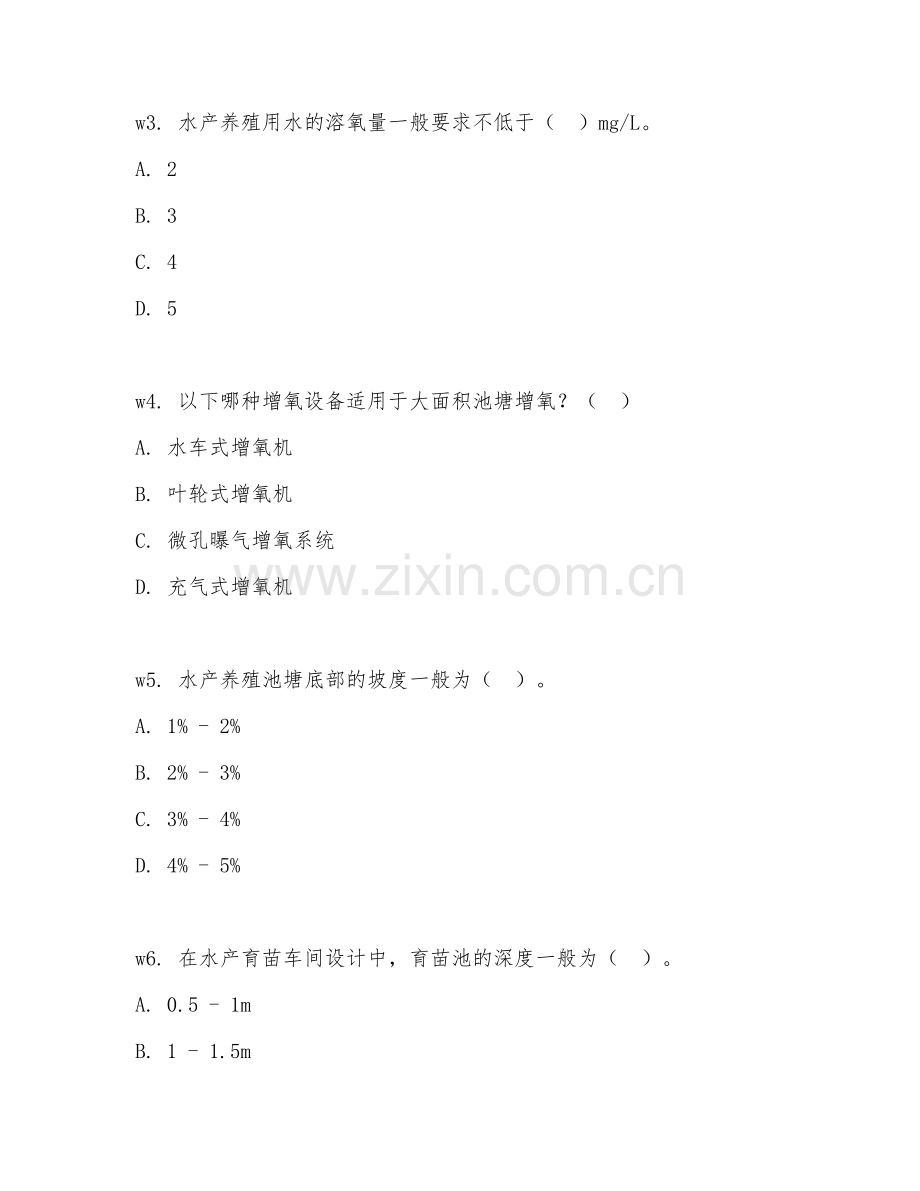 w3. 水产养殖用水的溶氧量一般要求不低于（　）mg/L。

A. 2

B. 3

C. 4

D. 5

w4. 以下哪种增氧设备适用于大面积池塘增氧？（　）

A. 水车式增氧机

B. 叶轮式增氧机

C. 微孔曝气增氧系统

D. 充气式增氧机

www.zixin.com.cn

w5. 水产养殖池塘底部的坡度一般为（　）。

A. 1% - 2%

B. 2% - 3%

C. 3% - 4%

D. 4% - 5%

w6. 在水产育苗车间设计中，育苗池的深度一般为（　）。

A. 0.5 - 1m

B. 1 - 1.5m